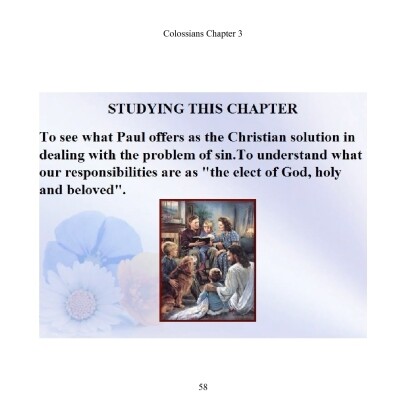 Colossians Chapter 3

STUDYING THIS CHAPTER

To see what Paul offers as the Christian solution in dealing with the problem of sin.To understand what our responsibilities are as "the elect of God, holy and beloved".

58